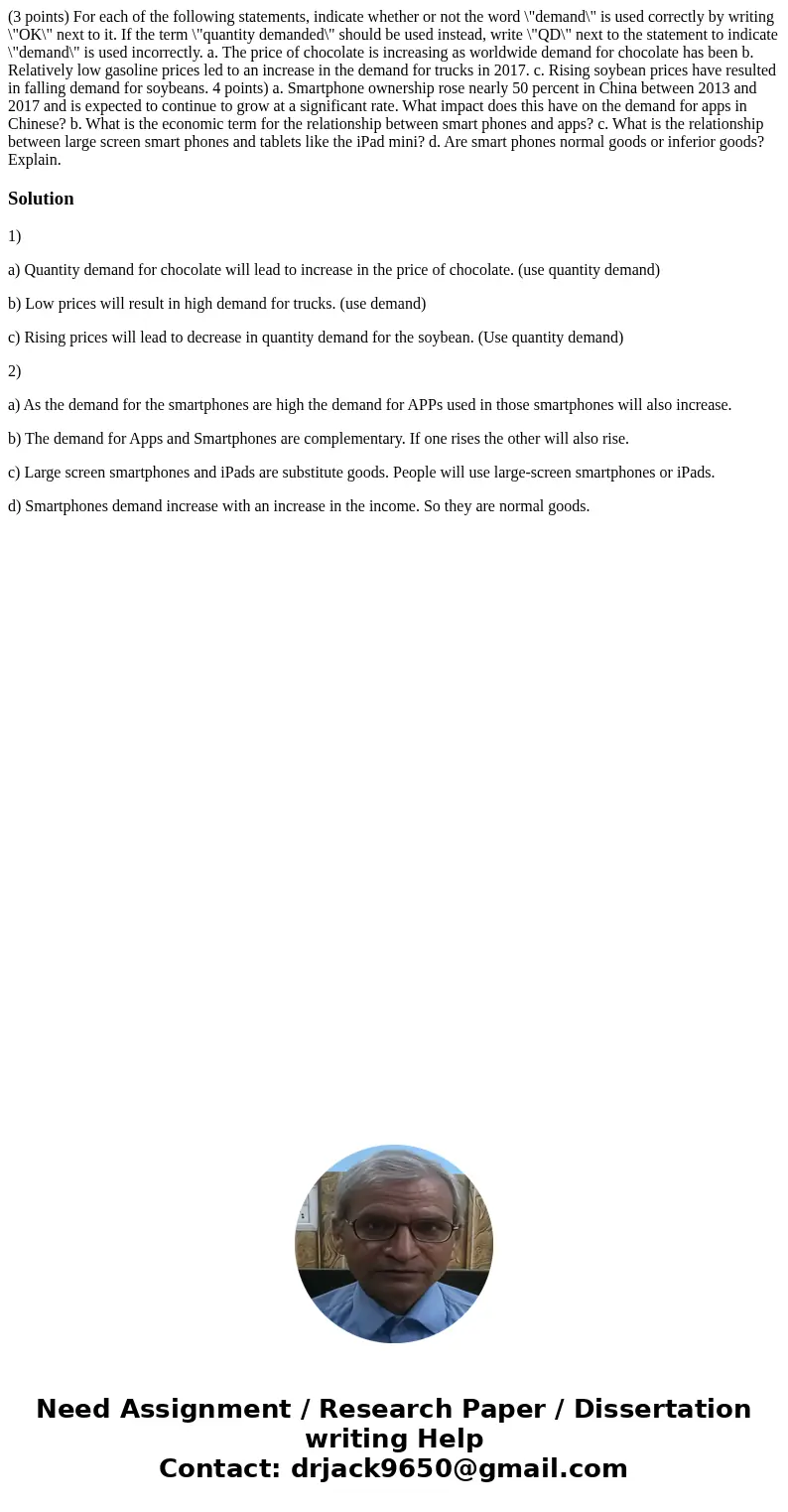 (3 points) For each of the following statements, indicate whether or not the word \"demand\" is used correctly by writing \"OK\" next to it. If the term \"quantity demanded\" should be used instead, write \"QD\" next to the statement to indicate \"demand\" is used incorrectly. a. The price of chocolate is increasing as worldwide demand for chocolate has been b. Relatively low gasoline prices led to an increase in the demand for trucks in 2017. c. Rising soybean prices have resulted in falling demand for soybeans. 4 points) a. Smartphone ownership rose nearly 50 percent in China between 2013 and 2017 and is expected to continue to grow at a significant rate. What impact does this have on the demand for apps in Chinese? b. What is the economic term for the relationship between smart phones and apps? c. What is the relationship between large screen smart phones and tablets like the iPad mini? d. Are smart phones normal goods or inferior goods? Explain.

Solution

1)

a) Quantity demand for chocolate will lead to increase in the price of chocolate. (use quantity demand)

b) Low prices will result in high demand for trucks. (use demand)

c) Rising prices will lead to decrease in quantity demand for the soybean. (Use quantity demand)

2)

a) As the demand for the smartphones are high the demand for APPs used in those smartphones will also increase.

b) The demand for Apps and Smartphones are complementary. If one rises the other will also rise.

c) Large screen smartphones and iPads are substitute goods. People will use large-screen smartphones or iPads.

d) Smartphones demand increase with an increase in the income. So they are normal goods.

Need Assignment / Research Paper / Dissertation writing Help
Contact: drjack9650@gmail.com